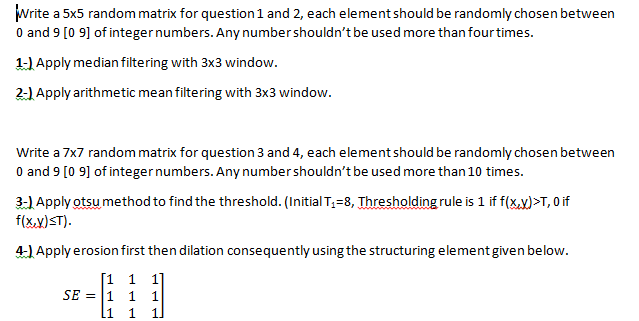 Write a 5x5 random matrix for question 1 and 2, each element should be randomly chosen between 0 and 9 [0 9] of integer numbers. Any number shouldn't be used more than four times.

1-) Apply median filtering with 3x3 window.

2-) Apply arithmetic mean filtering with 3x3 window.

Write a 7x7 random matrix for question 3 and 4, each element should be randomly chosen between 0 and 9 [0 9] of integer numbers. Any number shouldn't be used more than 10 times.

3-) Apply otsu method to find the threshold. (Initial $T_1$=8, Thresholding rule is 1 if f(x,y)>T, 0 if f(x,y)≤T).

4-) Apply erosion first then dilation consequently using the structuring element given below.

$SE = \begin{bmatrix} 1 & 1 & 1 \\ 1 & 1 & 1 \\ 1 & 1 & 1 \end{bmatrix}$